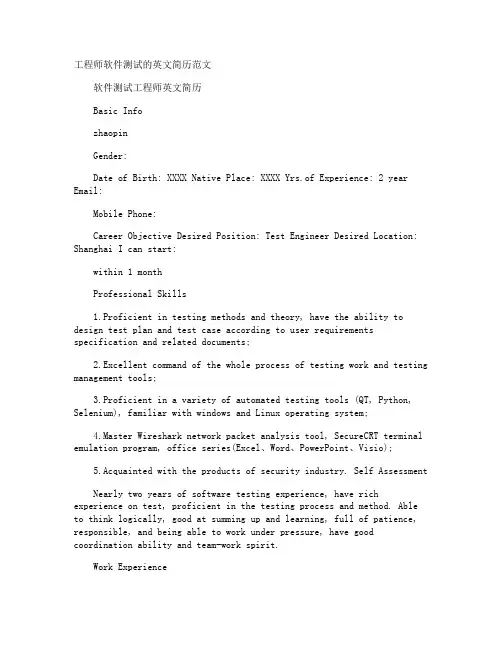 工程师软件测试的英文简历范文

软件测试工程师英文简历

Basic Info

zhaopin

Gender:

Date of Birth: XXXX Native Place: XXXX Yrs.of Experience: 2 year Email:

Mobile Phone:

Career Objective Desired Position: Test Engineer Desired Location: Shanghai I can start:

within 1 month

Professional Skills

1.Proficient in testing methods and theory, have the ability to design test plan and test case according to user requirements specification and related documents;

2.Excellent command of the whole process of testing work and testing management tools;

3.Proficient in a variety of automated testing tools (QT, Python, Selenium), familiar with windows and Linux operating system;

4.Master Wireshark network packet analysis tool, SecureCRT terminal emulation program, office series(Excel、Word、PowerPoint、Visio);

5.Acquainted with the products of security industry. Self Assessment

Nearly two years of software testing experience, have rich experience on test, proficient in the testing process and method. Able to think logically, good at summing up and learning, full of patience, responsible, and being able to work under pressure, have good coordination ability and team-work spirit.

Work Experience